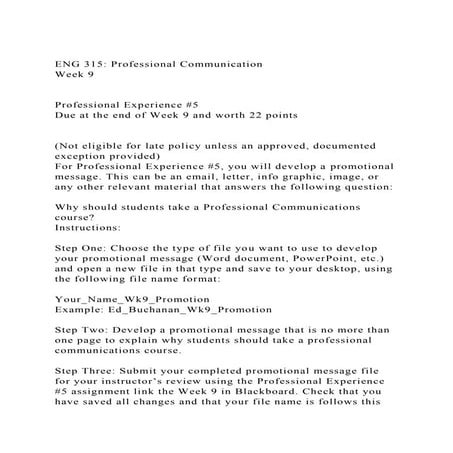 ENG 315: Professional Communication
Week 9

Professional Experience #5
Due at the end of Week 9 and worth 22 points

(Not eligible for late policy unless an approved, documented exception provided)
For Professional Experience #5, you will develop a promotional message. This can be an email, letter, info graphic, image, or any other relevant material that answers the following question:

Why should students take a Professional Communications course?
Instructions:

Step One: Choose the type of file you want to use to develop your promotional message (Word document, PowerPoint, etc.) and open a new file in that type and save to your desktop, using the following file name format:

Your_Name_Wk9_Promotion
Example: Ed_Buchanan_Wk9_Promotion

Step Two: Develop a promotional message that is no more than one page to explain why students should take a professional communications course.

Step Three: Submit your completed promotional message file for your instructor's review using the Professional Experience #5 assignment link the Week 9 in Blackboard. Check that you have saved all changes and that your file name is follows this